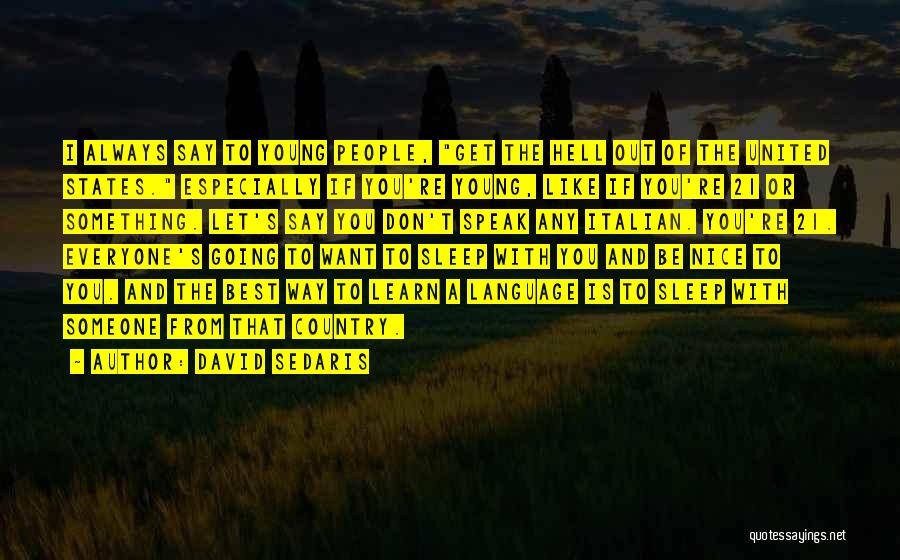 I ALWAYS SAY TO YOUNG PEOPLE, "GET THE HELL OUT OF THE UNITED STATES." ESPECIALLY IF YOU'RE YOUNG, LIKE IF YOU'RE 21 OR SOMETHING. LET'S SAY YOU DON'T SPEAK ANY ITALIAN. YOU'RE 21. EVERYONE'S GOING TO WANT TO SLEEP WITH YOU AND BE NICE TO YOU. AND THE BEST WAY TO LEARN A LANGUAGE IS TO SLEEP WITH SOMEONE FROM THAT COUNTRY.

- AUTHOR: DAVID SEDARIS

quotessayings.net